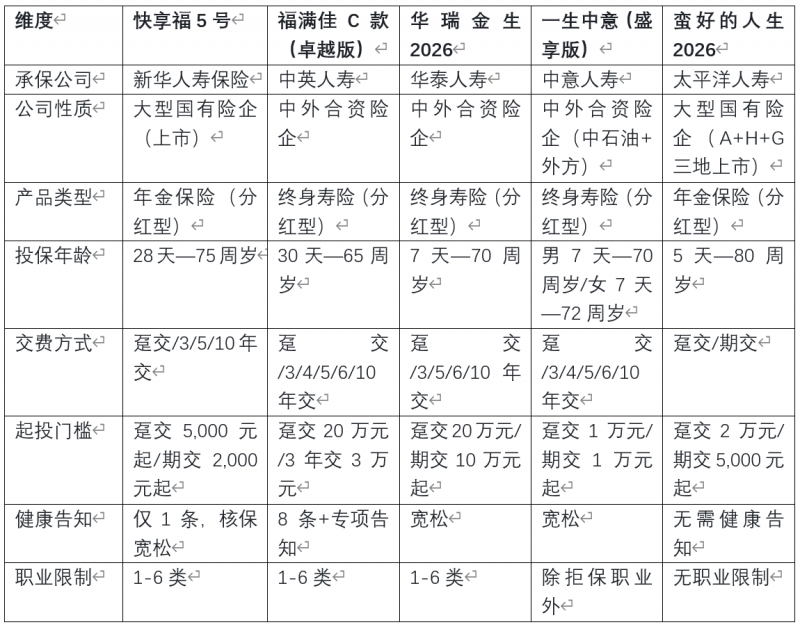 | 维度 | 快享福 5 号 | 福满佳 C 款（卓越版） | 华瑞金生 2026 | 一生中意（盛享版） | 蛮好的人生 2026 |
|---|---|---|---|---|---|
| 承保公司 | 新华人寿保险 | 中英人寿 | 华泰人寿 | 中意人寿 | 太平洋人寿 |
| 公司性质 | 大型国有险企（上市） | 中外合资险企 | 中外合资险企 | 中外合资险企（中石油+外方） | 大型国有险企（A+H+G 三地上市） |
| 产品类型 | 年金保险（分红型） | 终身寿险（分红型） | 终身寿险（分红型） | 终身寿险（分红型） | 年金保险（分红型） |
| 投保年龄 | 28 天—75 周岁 | 30 天—65 周岁 | 7 天—70 周岁 | 男 7 天—70 周岁/女 7 天—72 周岁 | 5 天—80 周岁 |
| 交费方式 | 趸交/3/5/10 年交 | 趸交/3/4/5/6/10 年交 | 趸交/3/5/6/10 年交 | 趸交/3/4/5/6/10 年交 | 趸交/期交 |
| 起投门槛 | 趸交 5,000 元起/期交 2,000 元起 | 趸交 20 万元/3 年交 3 万元 | 趸交 20 万元/期交 10 万元起 | 趸交 1 万元/期交 1 万元起 | 趸交 2 万元/期交 5,000 元起 |
| 健康告知 | 仅 1 条，核保宽松 | 8 条+专项告知 | 宽松 | 宽松 | 无需健康告知 |
| 职业限制 | 1-6 类 | 1-6 类 | 1-6 类 | 除拒保职业外 | 无职业限制 |